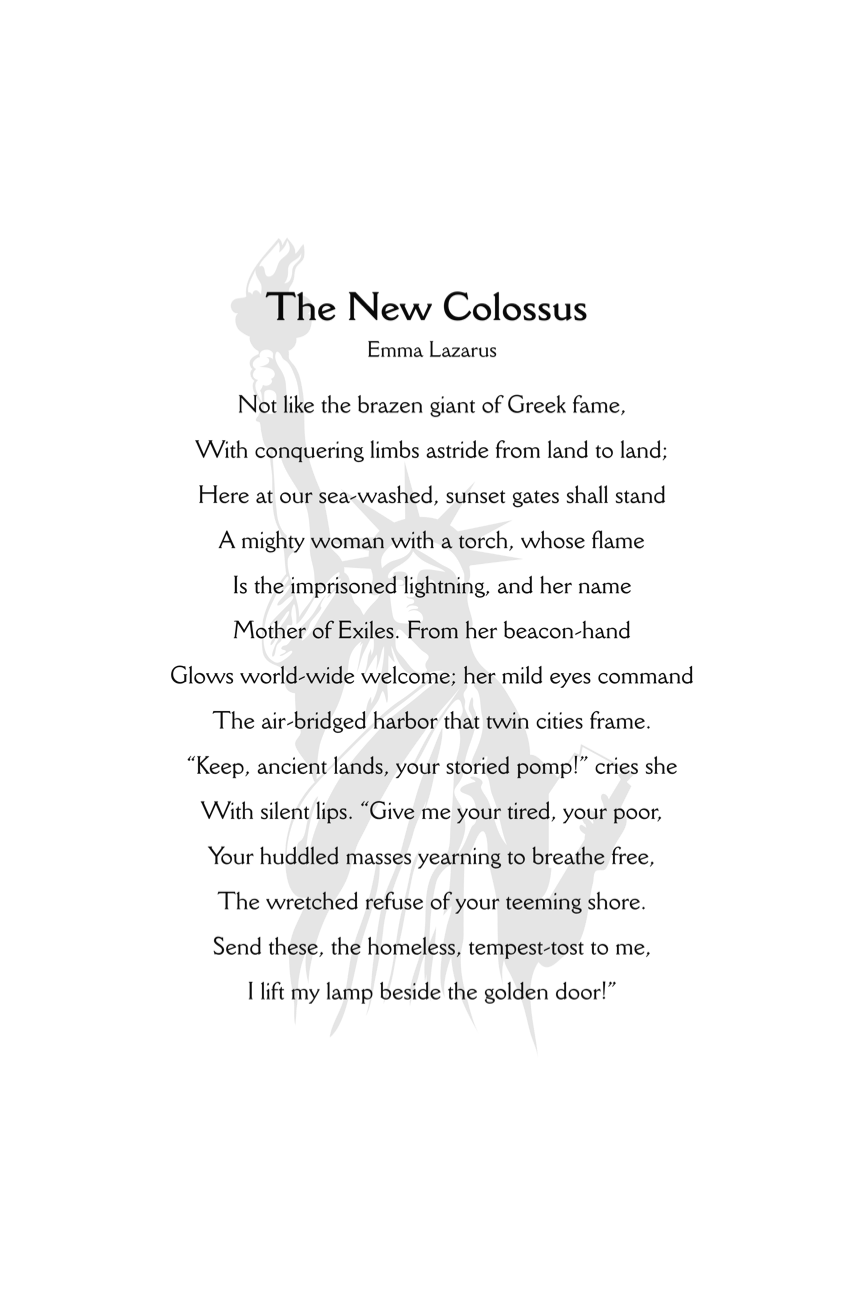 The New Colossus
Emma Lazarus

Not like the brazen giant of Greek fame,
With conquering limbs astride from land to land;
Here at our sea-washed, sunset gates shall stand
A mighty woman with a torch, whose flame
Is the imprisoned lightning, and her name
Mother of Exiles. From her beacon-hand
Glows world-wide welcome; her mild eyes command
The air-bridged harbor that twin cities frame.
"Keep, ancient lands, your storied pomp!" cries she
With silent lips. "Give me your tired, your poor,
Your huddled masses yearning to breathe free,
The wretched refuse of your teeming shore.
Send these, the homeless, tempest-tost to me,
I lift my lamp beside the golden door!"